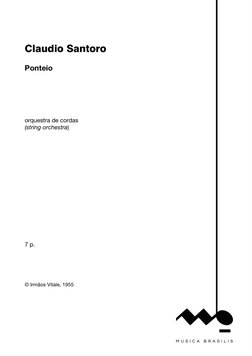 Claudio Santoro

Ponteio

orquestra de cordas
(string orchestra)

7 p.

© Irmãos Vitale, 1955

MUSICA BRASILIS